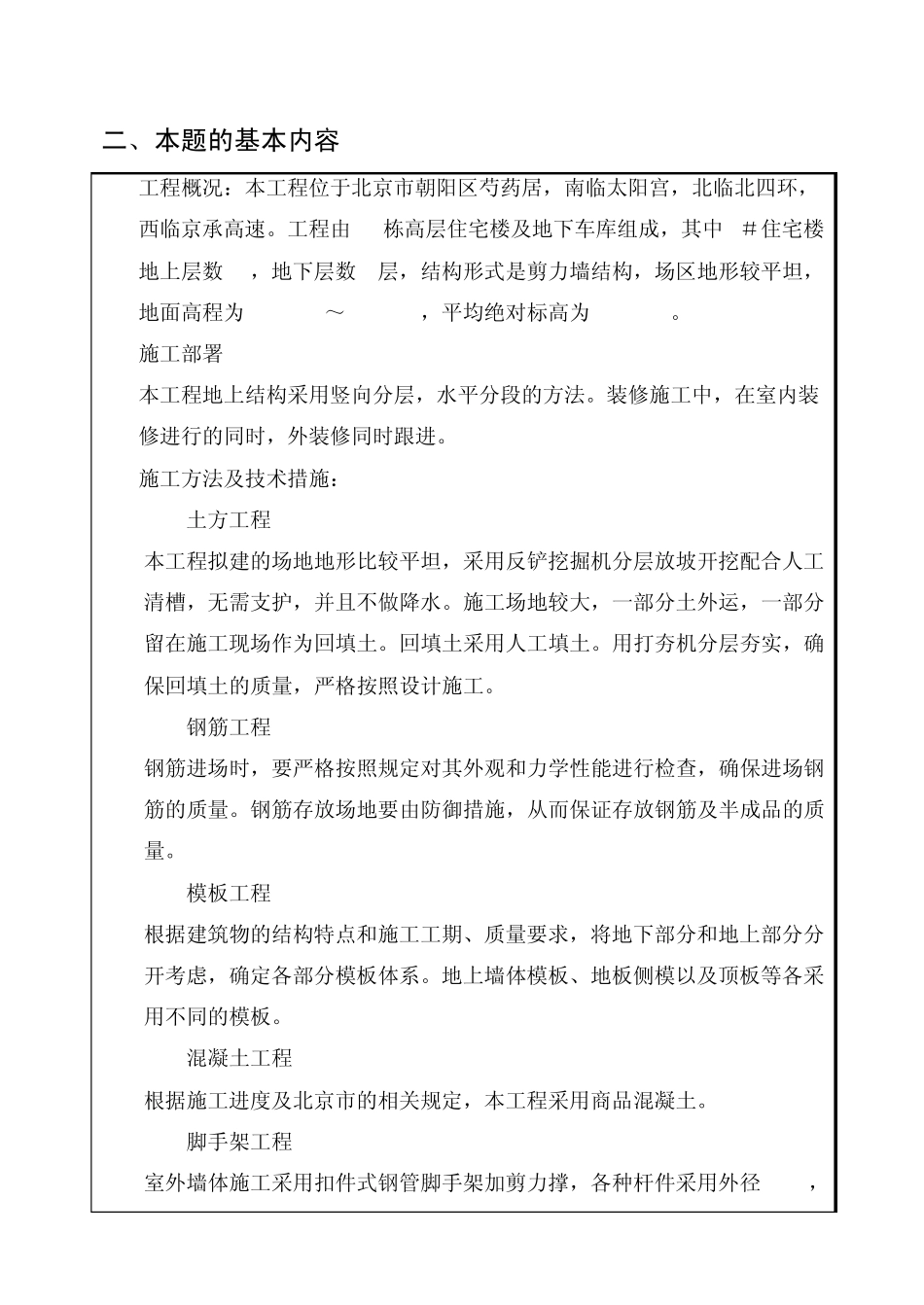 二、本题的基本内容

工程概况：本工程位于北京市朝阳区芍药居，南临太阳宫，北临北四环，西临京承高速。工程由 栋高层住宅楼及地下车库组成，其中 ＃住宅楼地上层数 ，地下层数 层，结构形式是剪力墙结构，场区地形较平坦，地面高程为 ～ ，平均绝对标高为 。

施工部署

本工程地上结构采用竖向分层，水平分段的方法。装修施工中，在室内装修进行的同时，外装修同时跟进。

施工方法及技术措施：

土方工程

本工程拟建的场地地形比较平坦，采用反铲挖掘机分层放坡开挖配合人工清槽，无需支护，并且不做降水。施工场地较大，一部分土外运，一部分留在施工现场作为回填土。回填土采用人工填土。用打夯机分层夯实，确保回填土的质量，严格按照设计施工。

钢筋工程

钢筋进场时，要严格按照规定对其外观和力学性能进行检查，确保进场钢筋的质量。钢筋存放场地要由防御措施，从而保证存放钢筋及半成品的质量。

模板工程

根据建筑物的结构特点和施工工期、质量要求，将地下部分和地上部分分开考虑，确定各部分模板体系。地上墙体模板、地板侧模以及顶板等各采用不同的模板。

混凝土工程

根据施工进度及北京市的相关规定，本工程采用商品混凝土。

脚手架工程

室外墙体施工采用扣件式钢管脚手架加剪力撑，各种杆件采用外径 ，